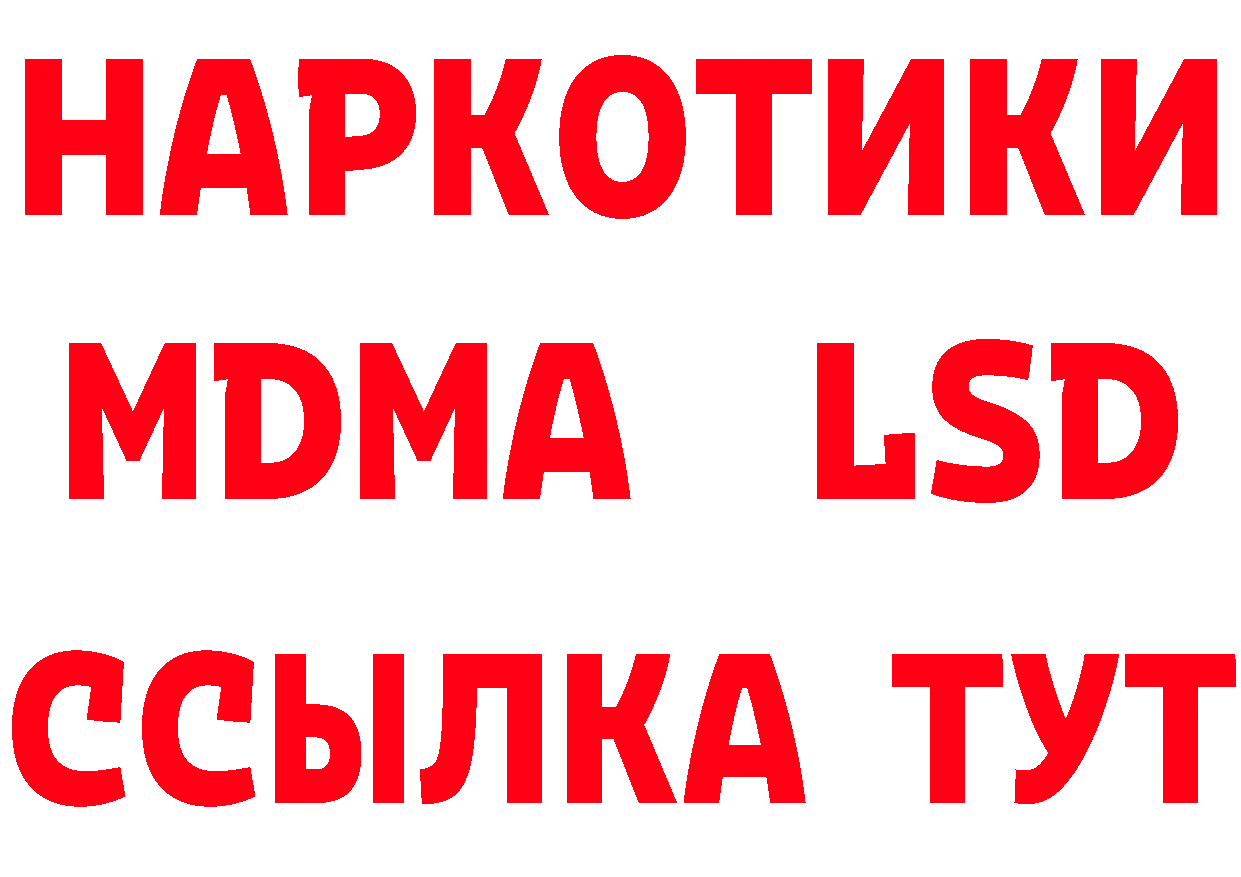 НАРКОТИКИ
MDMA LSD
ССЫЛКА ТУТ